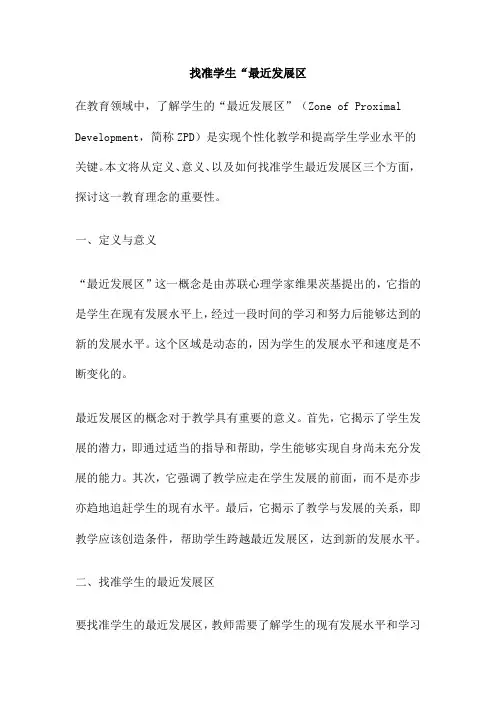 找准学生“最近发展区

在教育领域中，了解学生的“最近发展区”（Zone of Proximal Development，简称 ZPD）是实现个性化教学和提高学生学业水平的关键。本文将从定义、意义、以及如何找准学生最近发展区三个方面，探讨这一教育理念的重要性。

一、定义与意义

“最近发展区”这一概念是由苏联心理学家维果茨基提出的，它指的是学生在现有发展水平上，经过一段时间的学习和努力后能够达到的新的发展水平。这个区域是动态的，因为学生的发展水平和速度是不断变化的。

最近发展区的概念对于教学具有重要的意义。首先，它揭示了学生发展的潜力，即通过适当的指导和帮助，学生能够实现自身尚未充分发展的能力。其次，它强调了教学应走在学生发展的前面，而不是亦步亦趋地追赶学生的现有水平。最后，它揭示了教学与发展的关系，即教学应该创造条件，帮助学生跨越最近发展区，达到新的发展水平。

二、找准学生的最近发展区

要找准学生的最近发展区，教师需要了解学生的现有发展水平和学习